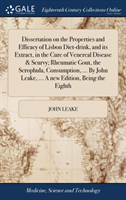 GALE

Eighteenth Century Collections Online

Dissertation on the Properties and Efficacy of Lisbon Diet-drink, and its Extract, in the Cure of Venereal Disease & Scurvy; Rheumatic Gout, the Scrophula, Consumption, ... By John Leake, ... A new Edition, Being the Eighth

JOHN LEAKE

Medicine, Science and Technology